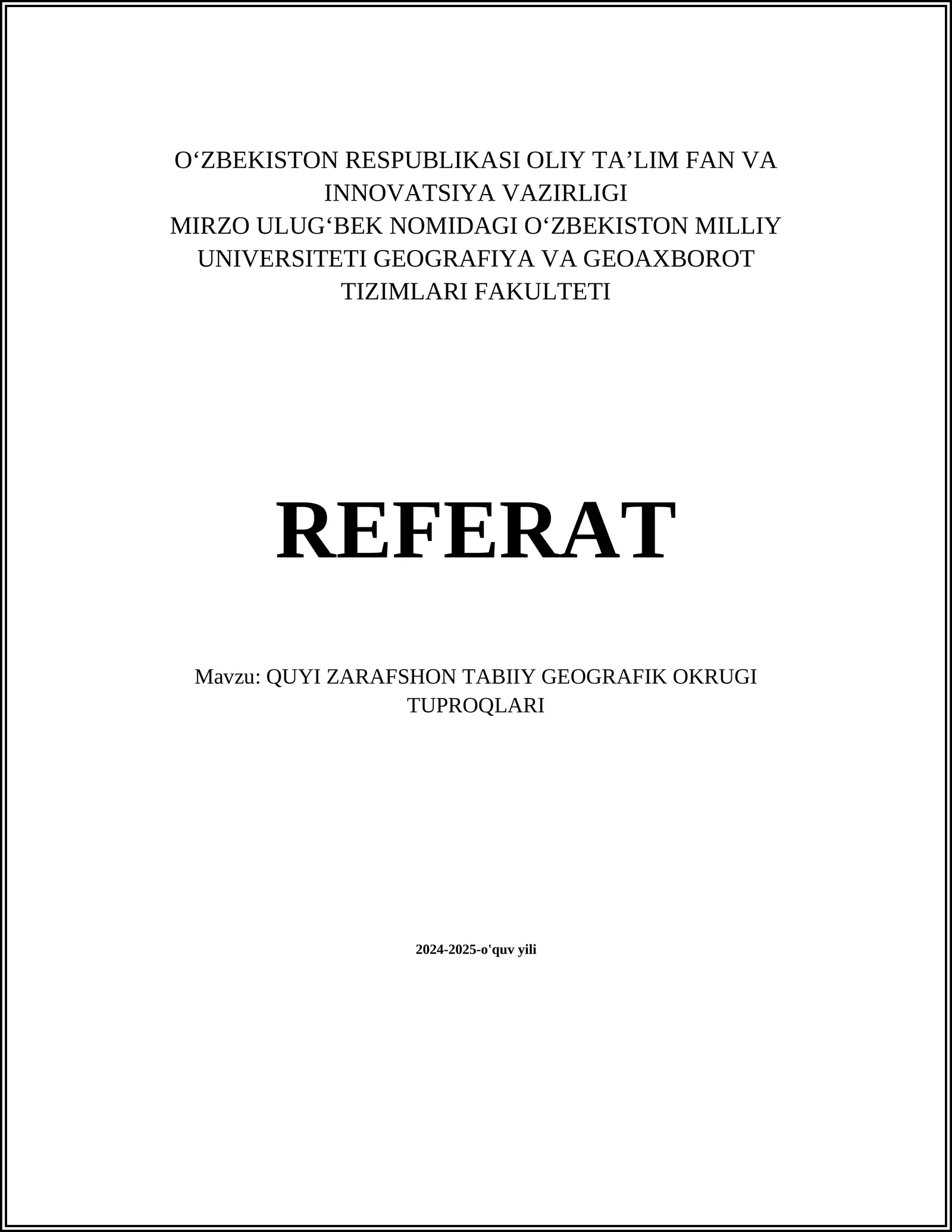 O‘ZBEKISTON RESPUBLIKASI OLIY TA’LIM FAN VA INNOVATSIYA VAZIRLIGI
MIRZO ULUG‘BEK NOMIDAGI O‘ZBEKISTON MILLIY UNIVERSITETI GEOGRAFIYA VA GEOAXBOROT TIZIMLARI FAKULTETI

REFERAT

Mavzu: QUYI ZARAFSHON TABIIY GEOGRAFIK OKRUGI TUPROQLARI

2024-2025-o'quv yili